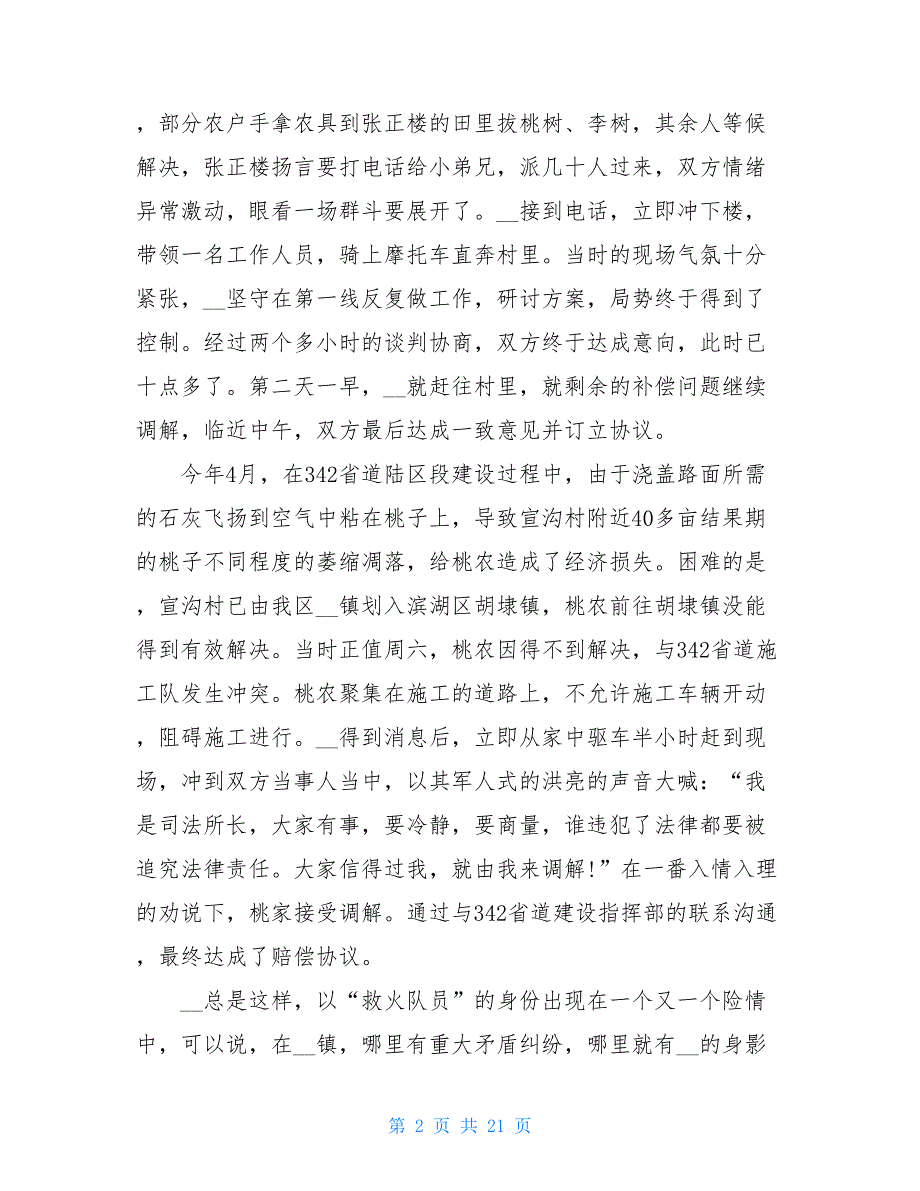 ，部分农户手拿农具到张正楼的田里拔桃树、李树，其余人等候解决，张正楼扬言要打电话给小弟兄，派几十人过来，双方情绪异常激动，眼看一场群斗要展开了。__接到电话，立即冲下楼，带领一名工作人员，骑上摩托车直奔村里。当时的现场气氛十分紧张，__坚守在第一线反复做工作，研讨方案，局势终于得到了控制。经过两个多小时的谈判协商，双方终于达成意向，此时已十点多了。第二天一早，__就赶往村里，就剩余的补偿问题继续调解，临近中午，双方最后达成一致意见并订立协议。

今年4月，在342省道陆区段建设过程中，由于浇盖路面所需的石灰飞扬到空气中粘在桃子上，导致宣沟村附近40多亩结果期的桃子不同程度的萎缩凋落，给桃农造成了经济损失。困难的是，宣沟村已由我区__镇划入滨湖区胡埭镇，桃农前往胡埭镇没能得到有效解决。当时正值周六，桃农因得不到解决，与342省道施工队发生冲突。桃农聚集在施工的道路上，不允许施工车辆开动，阻碍施工进行。__得到消息后，立即从家中驱车半小时赶到现场，冲到双方当事人当中，以其军人式的洪亮的声音大喊：“我是司法所长，大家有事，要冷静，要商量，谁违犯了法律都要被追究法律责任。大家信得过我，就由我来调解!”在一番入情入理的劝说下，桃家接受调解。通过与342省道建设指挥部的联系沟通，最终达成了赔偿协议。

__总是这样，以“救火队员”的身份出现在一个又一个险情中，可以说，在__镇，哪里有重大矛盾纠纷，哪里就有__的身影

第 2 页 共 21 页